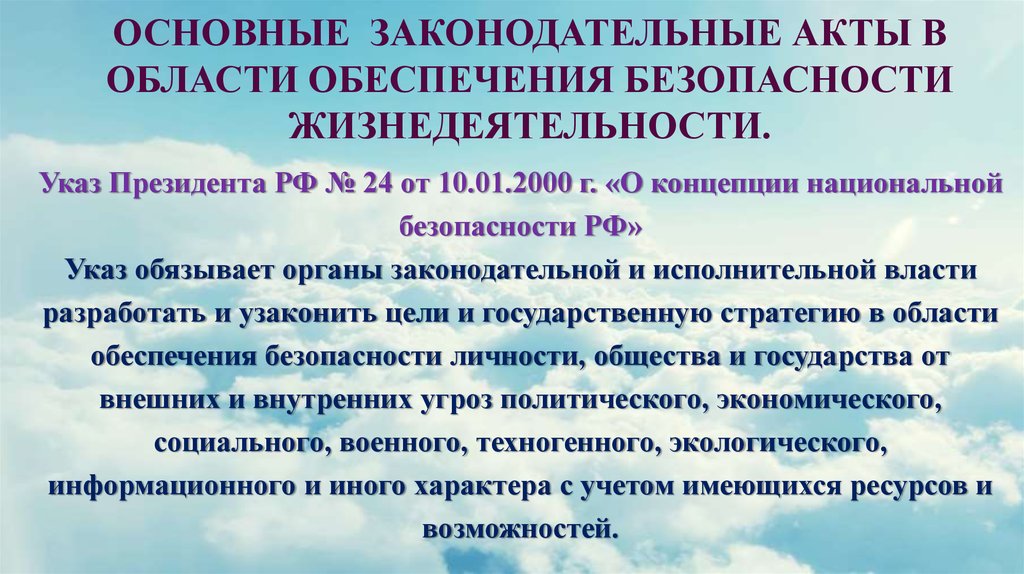 ОСНОВНЫЕ ЗАКОНОДАТЕЛЬНЫЕ АКТЫ В ОБЛАСТИ ОБЕСПЕЧЕНИЯ БЕЗОПАСНОСТИ ЖИЗНЕДЕЯТЕЛЬНОСТИ.

Указ Президента РФ № 24 от 10.01.2000 г. «О концепции национальной безопасности РФ»

Указ обязывает органы законодательной и исполнительной власти разработать и узаконить цели и государственную стратегию в области обеспечения безопасности личности, общества и государства от внешних и внутренних угроз политического, экономического, социального, военного, техногенного, экологического, информационного и иного характера с учетом имеющихся ресурсов и возможностей.